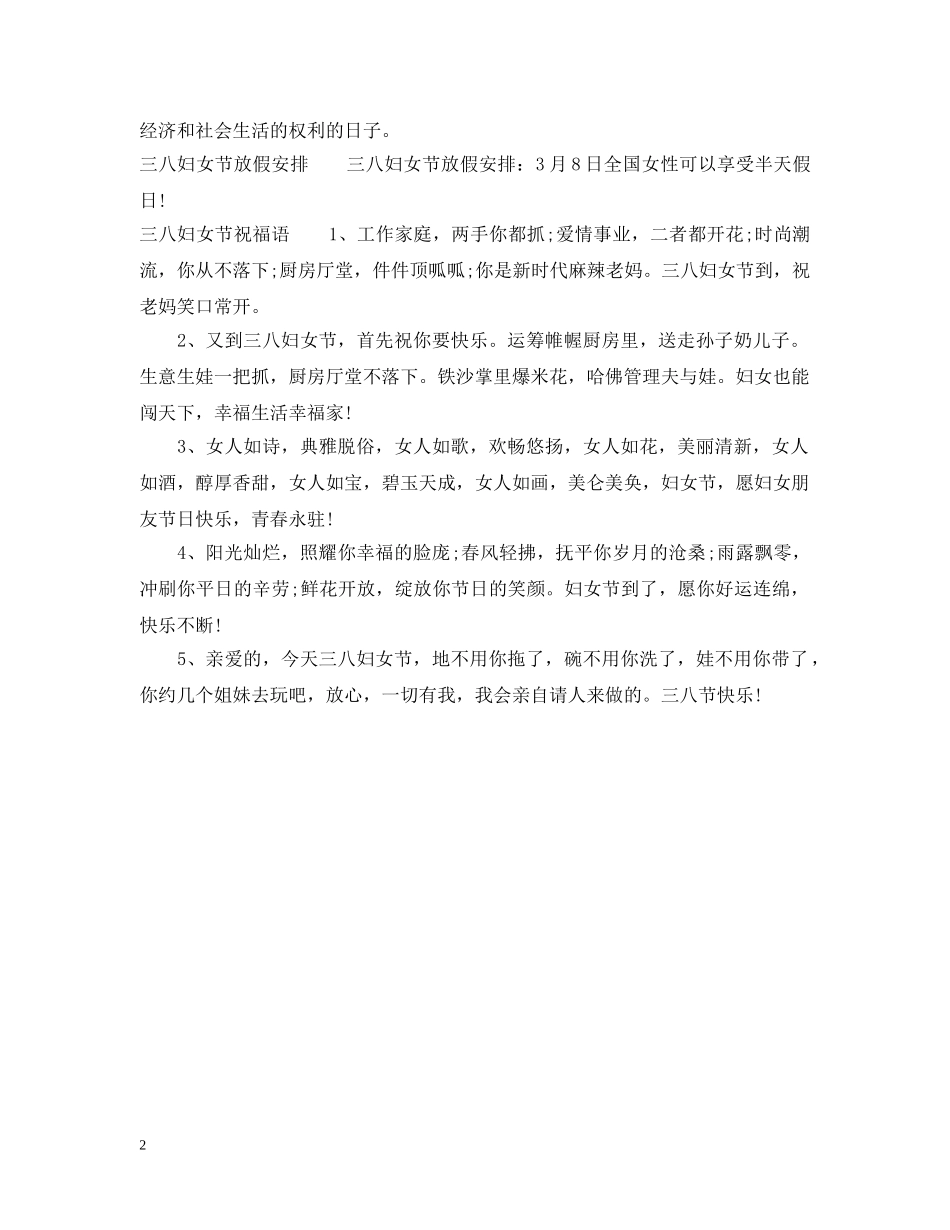 经济和社会生活的权利的日子。

三八妇女节放假安排　　三八妇女节放假安排：3月8日全国女性可以享受半天假日！

三八妇女节祝福语　　1、工作家庭，两手你都抓;爱情事业，二者都开花;时尚潮流，你从不落下;厨房厅堂，件件顶呱呱;你是新时代麻辣老妈。三八妇女节到，祝老妈笑口常开。

2、又到三八妇女节，首先祝你要快乐。运筹帷幄厨房里，送走孙子奶儿子。生意生娃一把抓，厨房厅堂不落下。铁沙掌里爆米花，哈佛管理夫与娃。妇女也能闯天下，幸福生活幸福家！

3、女人如诗，典雅脱俗，女人如歌，欢畅悠扬，女人如花，美丽清新，女人如酒，醇厚香甜，女人如宝，碧玉天成，女人如画，美仑美奂，妇女节，愿妇女朋友节日快乐，青春永驻！

4、阳光灿烂，照耀你幸福的脸庞;春风轻拂，抚平你岁月的沧桑;雨露飘零，冲刷你平日的辛劳;鲜花开放，绽放你节日的笑颜。妇女节到了，愿你好运连绵，快乐不断！

5、亲爱的，今天三八妇女节，地不用你拖了，碗不用你洗了，娃不用你带了，你约几个姐妹去玩吧，放心，一切有我，我会亲自请人来做的。三八节快乐！

2